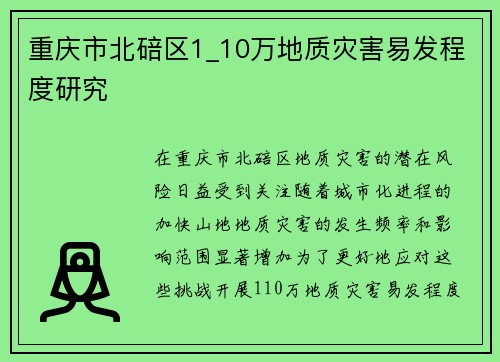 重庆市北碚区1_10万地质灾害易发程度研究

在重庆市北碚区地质灾害的潜在风险日益受到关注随着城市化进程的加快山地地质灾害的发生频率和影响范围显著增加为了更好地应对这些挑战开展110万地质灾害易发程度